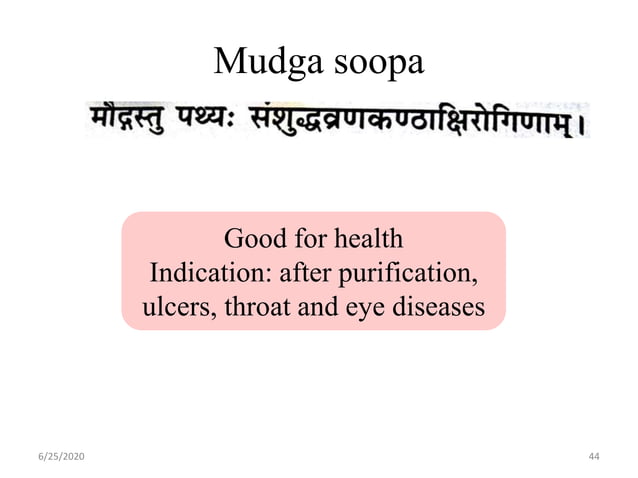 Mudga soopa

मौद्गस्तु पथ्यः संशुद्धव्रणकण्ठाक्षिरोगिणाम्।

Good for health
Indication: after purification, ulcers, throat and eye diseases

6/25/2020

44